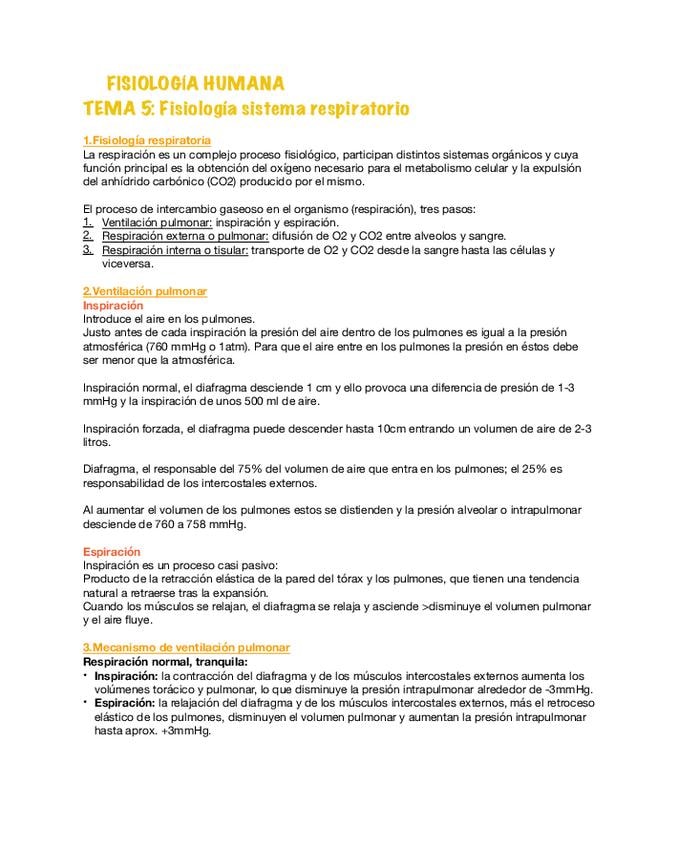 FISIOLOGÍA HUMANA
TEMA 5: Fisiología sistema respiratorio

1.Fisiología respiratoria
La respiración es un complejo proceso fisiológico, participan distintos sistemas orgánicos y cuya función principal es la obtención del oxígeno necesario para el metabolismo celular y la expulsión del anhídrido carbónico (CO2) producido por el mismo.

El proceso de intercambio gaseoso en el organismo (respiración), tres pasos:
1. Ventilación pulmonar: inspiración y espiración.
2. Respiración externa o pulmonar: difusión de O2 y CO2 entre alveolos y sangre.
3. Respiración interna o tisular: transporte de O2 y CO2 desde la sangre hasta las células y viceversa.

2.Ventilación pulmonar
Inspiración
Introduce el aire en los pulmones.
Justo antes de cada inspiración la presión del aire dentro de los pulmones es igual a la presión atmosférica (760 mmHg o 1atm). Para que el aire entre en los pulmones la presión en éstos debe ser menor que la atmosférica.

Inspiración normal, el diafragma desciende 1 cm y ello provoca una diferencia de presión de 1-3 mmHg y la inspiración de unos 500 ml de aire.

Inspiración forzada, el diafragma puede descender hasta 10cm entrando un volumen de aire de 2-3 litros.

Diafragma, el responsable del 75% del volumen de aire que entra en los pulmones; el 25% es responsabilidad de los intercostales externos.

Al aumentar el volumen de los pulmones estos se distienden y la presión alveolar o intrapulmonar desciende de 760 a 758 mmHg.

Espiración
Inspiración es un proceso casi pasivo:
Producto de la retracción elástica de la pared del tórax y los pulmones, que tienen una tendencia natural a retraerse tras la expansión.
Cuando los músculos se relajan, el diafragma se relaja y asciende >disminuye el volumen pulmonar y el aire fluye.

3.Mecanismo de ventilación pulmonar
Respiración normal, tranquila:
• Inspiración: la contracción del diafragma y de los músculos intercostales externos aumenta los volúmenes torácico y pulmonar, lo que disminuye la presión intrapulmonar alrededor de -3mmHg.
• Espiración: la relajación del diafragma y de los músculos intercostales externos, más el retroceso elástico de los pulmones, disminuyen el volumen pulmonar y aumentan la presión intrapulmonar hasta aprox. +3mmHg.